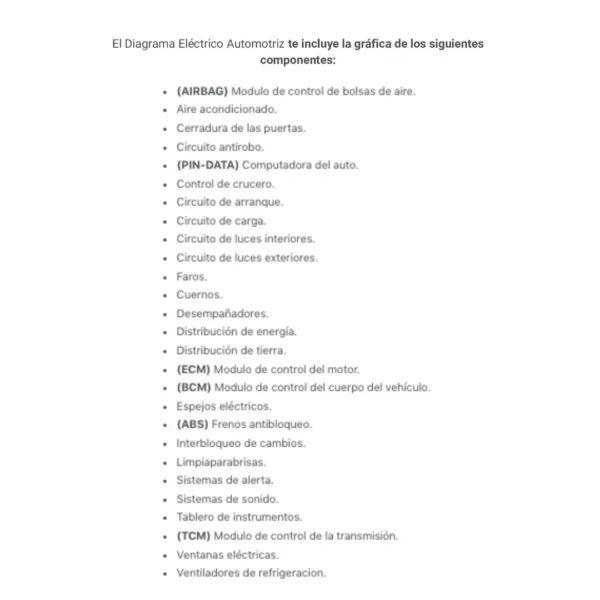 El Diagrama Eléctrico Automotriz te incluye la gráfica de los siguientes componentes:

- (AIRBAG) Modulo de control de bolsas de aire.
- Aire acondicionado.
- Cerradura de las puertas.
- Circuito antirobo.
- (PIN-DATA) Computadora del auto.
- Control de crucero.
- Circuito de arranque.
- Circuito de carga.
- Circuito de luces interiores.
- Circuito de luces exteriores.
- Faros.
- Cuernos.
- Desempañadores.
- Distribución de energía.
- Distribución de tierra.
- (ECM) Modulo de control del motor.
- (BCM) Modulo de control del cuerpo del vehículo.
- Espejos eléctricos.
- (ABS) Frenos antibloqueo.
- Interbloqueo de cambios.
- Limpiaparabrisas.
- Sistemas de alerta.
- Sistemas de sonido.
- Tablero de instrumentos.
- (TCM) Modulo de control de la transmisión.
- Ventanas eléctricas.
- Ventiladores de refrigeracion.